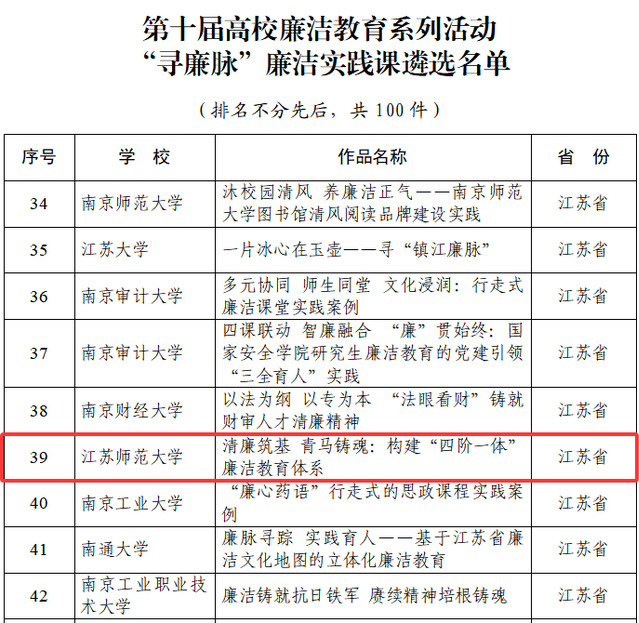 第十届高校廉洁教育系列活动
“寻廉脉”廉洁实践课遴选名单

（排名不分先后，共 100 件）

| 序号 | 学　校 | 作品名称 | 省　份 |
|---|---|---|---|
| 34 | 南京师范大学 | 沐校园清风 养廉洁正气——南京师范大学图书馆清风阅读品牌建设实践 | 江苏省 |
| 35 | 江苏大学 | 一片冰心在玉壶——寻“镇江廉脉” | 江苏省 |
| 36 | 南京审计大学 | 多元协同 师生同堂 文化浸润：行走式廉洁课堂实践案例 | 江苏省 |
| 37 | 南京审计大学 | 四课联动 智廉融合 “廉”贯始终：国家安全学院研究生廉洁教育的党建引领“三全育人”实践 | 江苏省 |
| 38 | 南京财经大学 | 以法为纲 以专为本 “法眼看财”铸就财审人才清廉精神 | 江苏省 |
| 39 | 江苏师范大学 | 清廉筑基 青马铸魂：构建“四阶一体”廉洁教育体系 | 江苏省 |
| 40 | 南京工业大学 | “廉心药语”行走式的思政课程实践案例 | 江苏省 |
| 41 | 南通大学 | 廉脉寻踪 实践育人——基于江苏省廉洁文化地图的立体化廉洁教育 | 江苏省 |
| 42 | 南京工业职业技术大学 | 廉洁铸就抗日铁军 赓续精神培根铸魂 | 江苏省 |